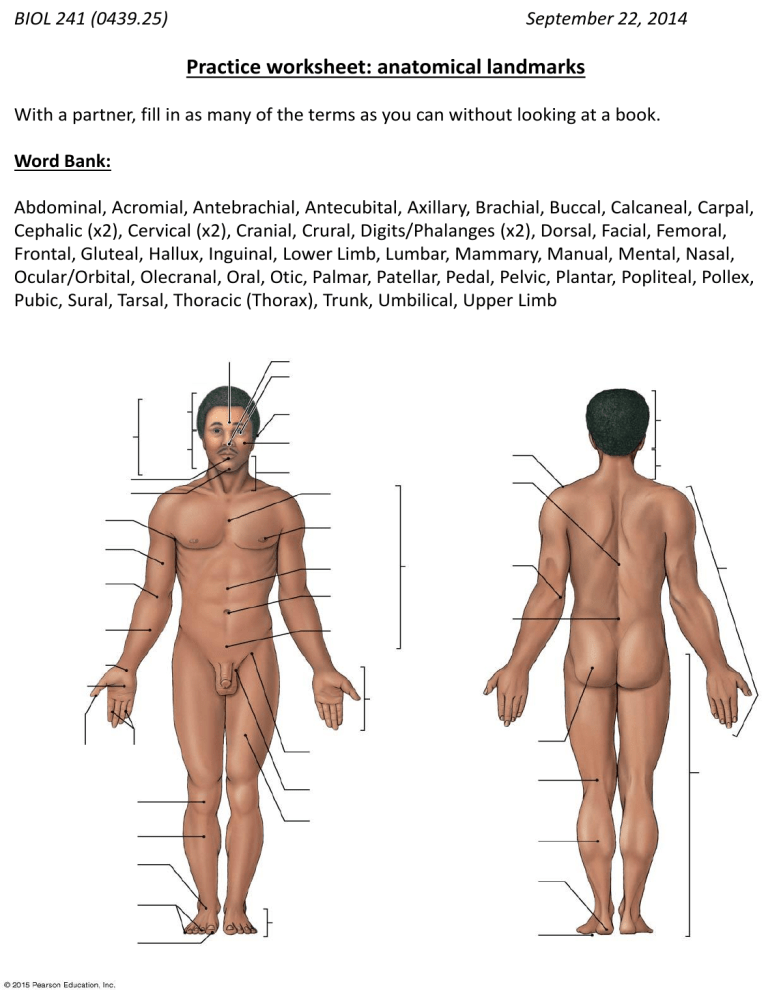 BIOL 241 (0439.25) September 22, 2014

Practice worksheet: anatomical landmarks

With a partner, fill in as many of the terms as you can without looking at a book.

Word Bank:

Abdominal, Acromial, Antebrachial, Antecubital, Axillary, Brachial, Buccal, Calcaneal, Carpal, Cephalic (x2), Cervical (x2), Cranial, Crural, Digits/Phalanges (x2), Dorsal, Facial, Femoral, Frontal, Gluteal, Hallux, Inguinal, Lower Limb, Lumbar, Mammary, Manual, Mental, Nasal, Ocular/Orbital, Olecranal, Oral, Otic, Palmar, Patellar, Pedal, Pelvic, Plantar, Popliteal, Pollex, Pubic, Sural, Tarsal, Thoracic (Thorax), Trunk, Umbilical, Upper Limb

© 2015 Pearson Education, Inc.